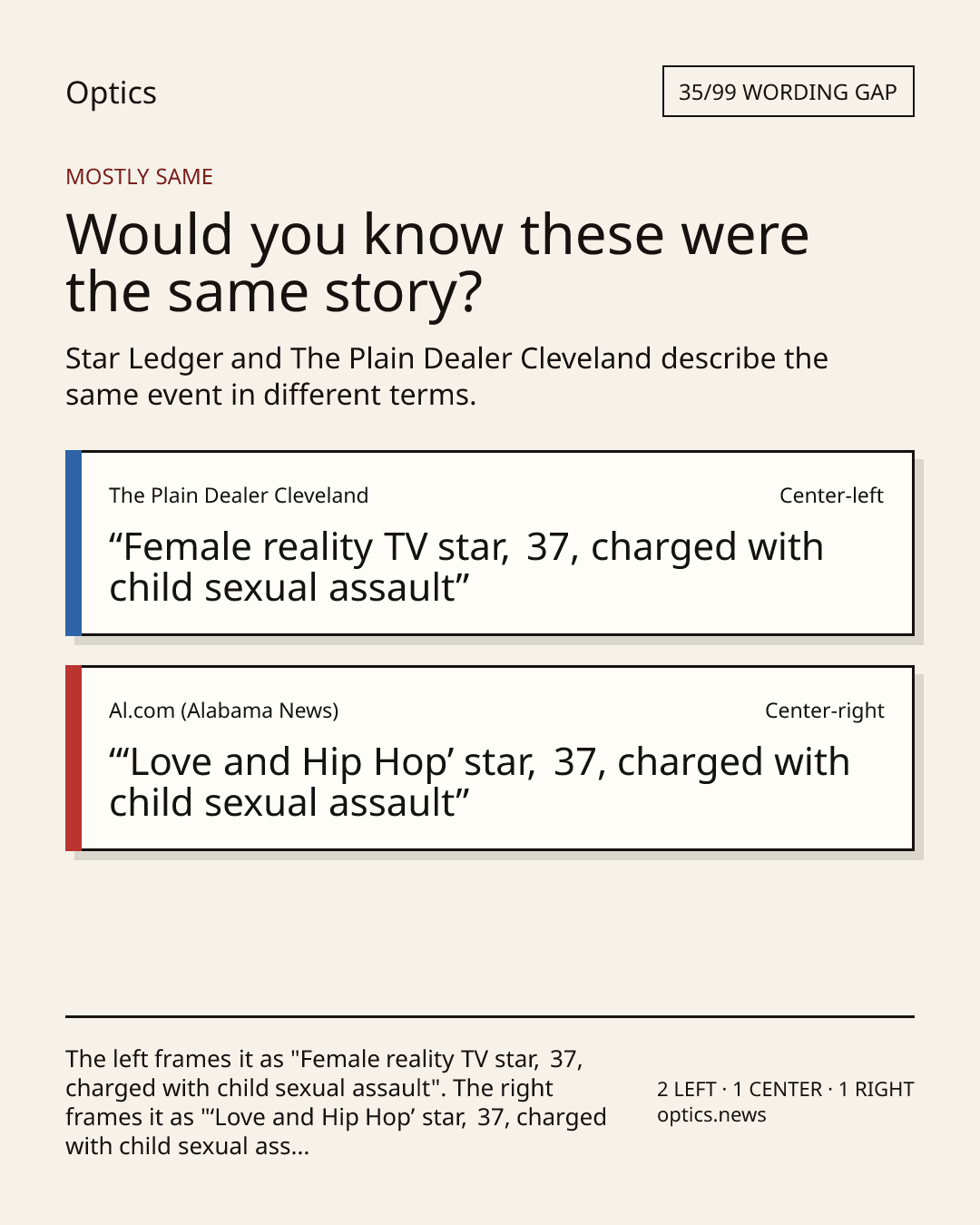 Optics

35/99 WORDING GAP

MOSTLY SAME

Would you know these were the same story?

Star Ledger and The Plain Dealer Cleveland describe the same event in different terms.

The Plain Dealer Cleveland

Center-left

“Female reality TV star, 37, charged with child sexual assault”

Al.com (Alabama News)

Center-right

“‘Love and Hip Hop’ star, 37, charged with child sexual assault”

The left frames it as "Female reality TV star, 37, charged with child sexual assault". The right frames it as "‘Love and Hip Hop’ star, 37, charged with child sexual ass...

2 LEFT · 1 CENTER · 1 RIGHT
optics.news